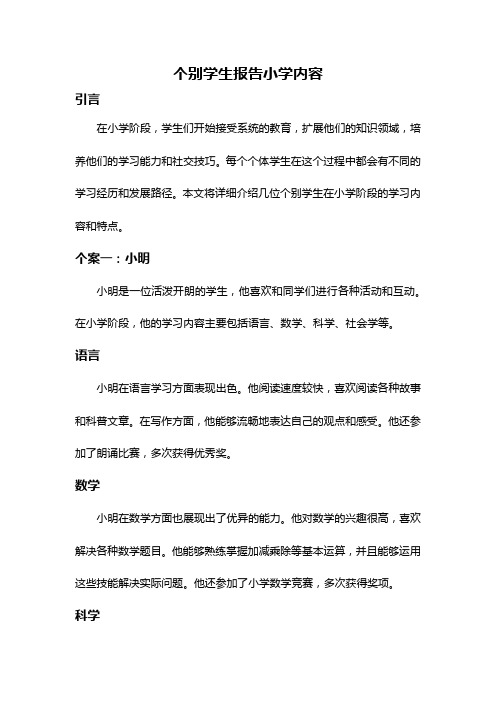 个别学生报告小学内容

引言

在小学阶段，学生们开始接受系统的教育，扩展他们的知识领域，培养他们的学习能力和社交技巧。每个个体学生在这个过程中都会有不同的学习经历和发展路径。本文将详细介绍几位个别学生在小学阶段的学习内容和特点。

个案一：小明

小明是一位活泼开朗的学生，他喜欢和同学们进行各种活动和互动。在小学阶段，他的学习内容主要包括语言、数学、科学、社会学等。

语言

小明在语言学习方面表现出色。他阅读速度较快，喜欢阅读各种故事和科普文章。在写作方面，他能够流畅地表达自己的观点和感受。他还参加了朗诵比赛，多次获得优秀奖。

数学

小明在数学方面也展现出了优异的能力。他对数学的兴趣很高，喜欢解决各种数学题目。他能够熟练掌握加减乘除等基本运算，并且能够运用这些技能解决实际问题。他还参加了小学数学竞赛，多次获得奖项。

科学